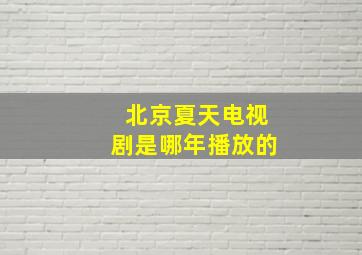 北京夏天电视剧是哪年播放的